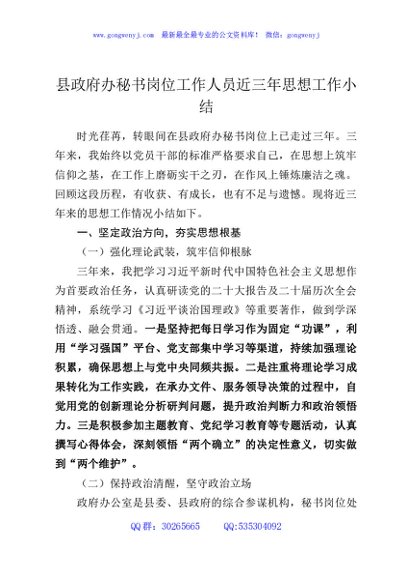 www.gongwenyj.com 最新最全最专业的公文资料库！ 微信：gongwenyj

县政府办秘书岗位工作人员近三年思想工作小结

时光荏苒，转眼间在县政府办秘书岗位上已走过三年。三年来，我始终以党员干部的标准严格要求自己，在思想上筑牢信仰之基，在工作上磨砺实干之刃，在作风上锤炼廉洁之魂。回顾这段历程，有收获、有成长，也有不足与遗憾。现将近三年来的思想工作情况小结如下。

一、坚定政治方向，夯实思想根基

（一）强化理论武装，筑牢信仰根脉

三年来，我把学习习近平新时代中国特色社会主义思想作为首要政治任务，认真研读党的二十大报告及二十届历次全会精神，系统学习《习近平谈治国理政》等重要著作，做到学深悟透、融会贯通。一是坚持把每日学习作为固定“功课”，利用“学习强国”平台、党支部集中学习等渠道，持续加强理论积累，确保思想上与党中央同频共振。二是注重将理论学习成果转化为工作实践，在承办文件、服务领导决策的过程中，自觉用党的创新理论分析研判问题，提升政治判断力和政治领悟力。三是积极参加主题教育、党纪学习教育等专题活动，认真撰写心得体会，深刻领悟“两个确立”的决定性意义，切实做到“两个维护”。

（二）保持政治清醒，坚守政治立场

政府办公室是县委、县政府的综合参谋机构，秘书岗位处

QQ群：30265665 QQ:535304092